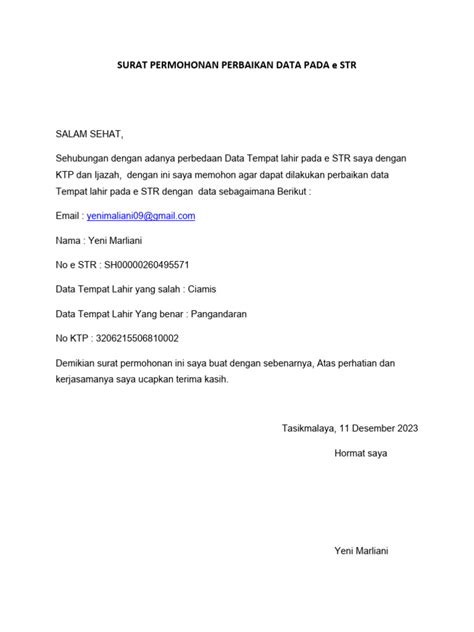 SURAT PERMOHONAN PERBAIKAN DATA PADA e STR

SALAM SEHAT,

Sehubungan dengan adanya perbedaan Data Tempat lahir pada e STR saya dengan KTP dan Ijazah, dengan ini saya memohon agar dapat dilakukan perbaikan data Tempat lahir pada e STR dengan data sebagaimana Berikut :

Email : yenimaliani09@gmail.com

Nama : Yeni Marliani

No e STR : SH00000260495571

Data Tempat Lahir yang salah : Ciamis

Data Tempat Lahir Yang benar : Pangandaran

No KTP : 3206215506810002

Demikian surat permohonan ini saya buat dengan sebenarnya, Atas perhatian dan kerjasamanya saya ucapkan terima kasih.

Tasikmalaya, 11 Desember 2023

Hormat saya

Yeni Marliani